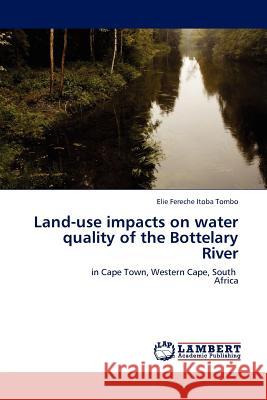 Elie Fereche Itoba Tombo

Land-use impacts on water quality of the Bottelary River

in Cape Town, Western Cape, South Africa

LAP LAMBERT Academic Publishing

Kraina Książek